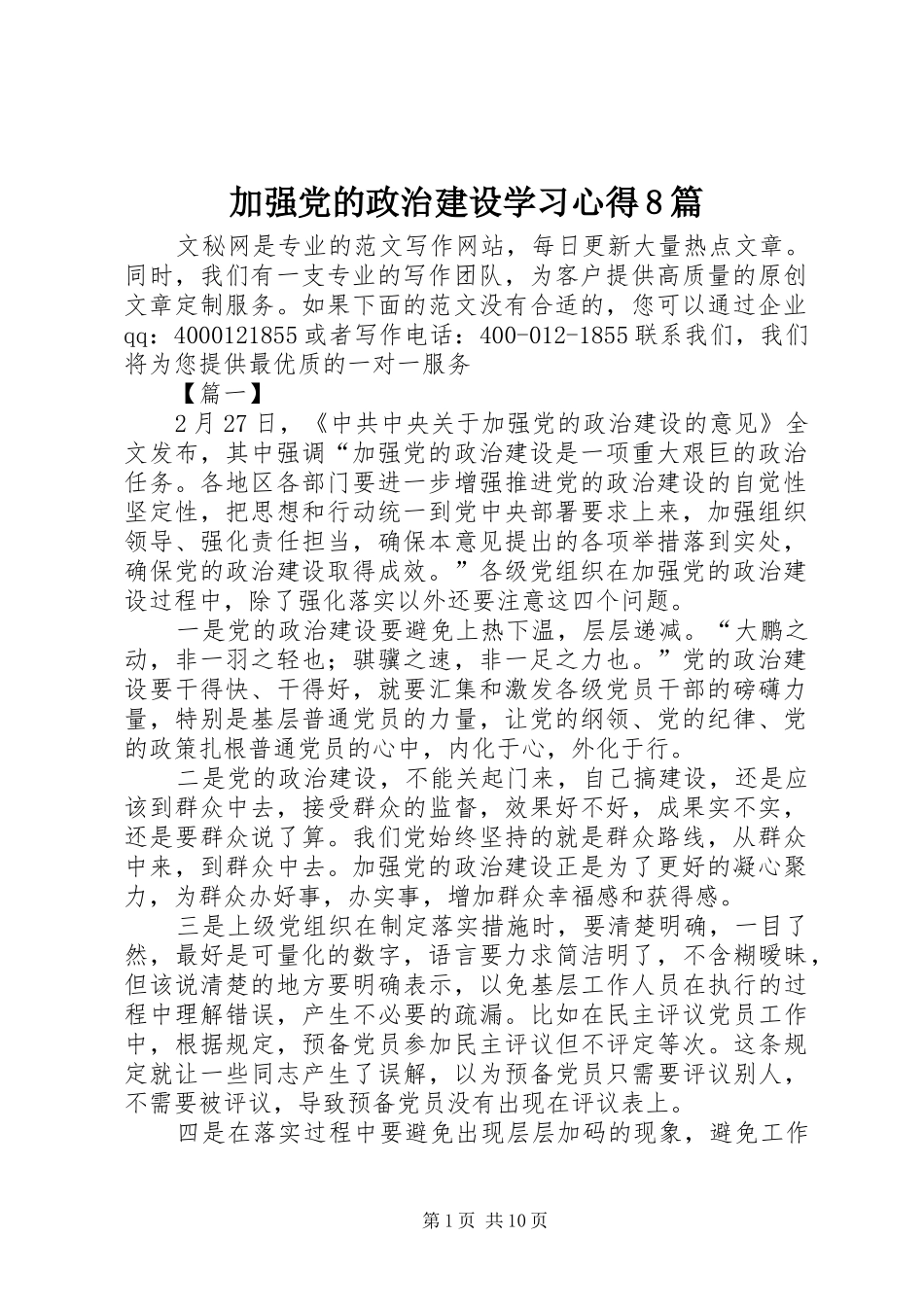 加强党的政治建设学习心得8篇

文秘网是专业的范文写作网站，每日更新大量热点文章。同时，我们有一支专业的写作团队，为客户提供高质量的原创文章定制服务。如果下面的范文没有合适的，您可以通过企业qq：4000121855或者写作电话：400-012-1855联系我们，我们将为您提供最优质的一对一服务

【篇一】

2月27日，《中共中央关于加强党的政治建设的意见》全文发布，其中强调“加强党的政治建设是一项重大艰巨的政治任务。各地区各部门要进一步增强推进党的政治建设的自觉性坚定性，把思想和行动统一到党中央部署要求上来，加强组织领导、强化责任担当，确保本意见提出的各项举措落到实处，确保党的政治建设取得成效。”各级党组织在加强党的政治建设过程中，除了强化落实以外还要注意这四个问题。

一是党的政治建设要避免上热下温，层层递减。“大鹏之动，非一羽之轻也；骐骥之速，非一足之力也。”党的政治建设要干得快、干得好，就要汇集和激发各级党员干部的磅礴力量，特别是基层普通党员的力量，让党的纲领、党的纪律、党的政策扎根普通党员的心中，内化于心，外化于行。

二是党的政治建设，不能关起门来，自己搞建设，还是应该到群众中去，接受群众的监督，效果好不好，成果实不实，还是要群众说了算。我们党始终坚持的就是群众路线，从群众中来，到群众中去。加强党的政治建设正是为了更好的凝心聚力，为群众办好事，办实事，增加群众幸福感和获得感。

三是上级党组织在制定落实措施时，要清楚明确，一目了然，最好是可量化的数字，语言要力求简洁明了，不含糊暧昧，但该说清楚的地方要明确表示，以免基层工作人员在执行的过程中理解错误，产生不必要的疏漏。比如在民主评议党员工作中，根据规定，预备党员参加民主评议但不评定等次。这条规定就让一些同志产生了误解，以为预备党员只需要评议别人，不需要被评议，导致预备党员没有出现在评议表上。

四是在落实过程中要避免出现层层加码的现象，避免工作

第1页 共10页